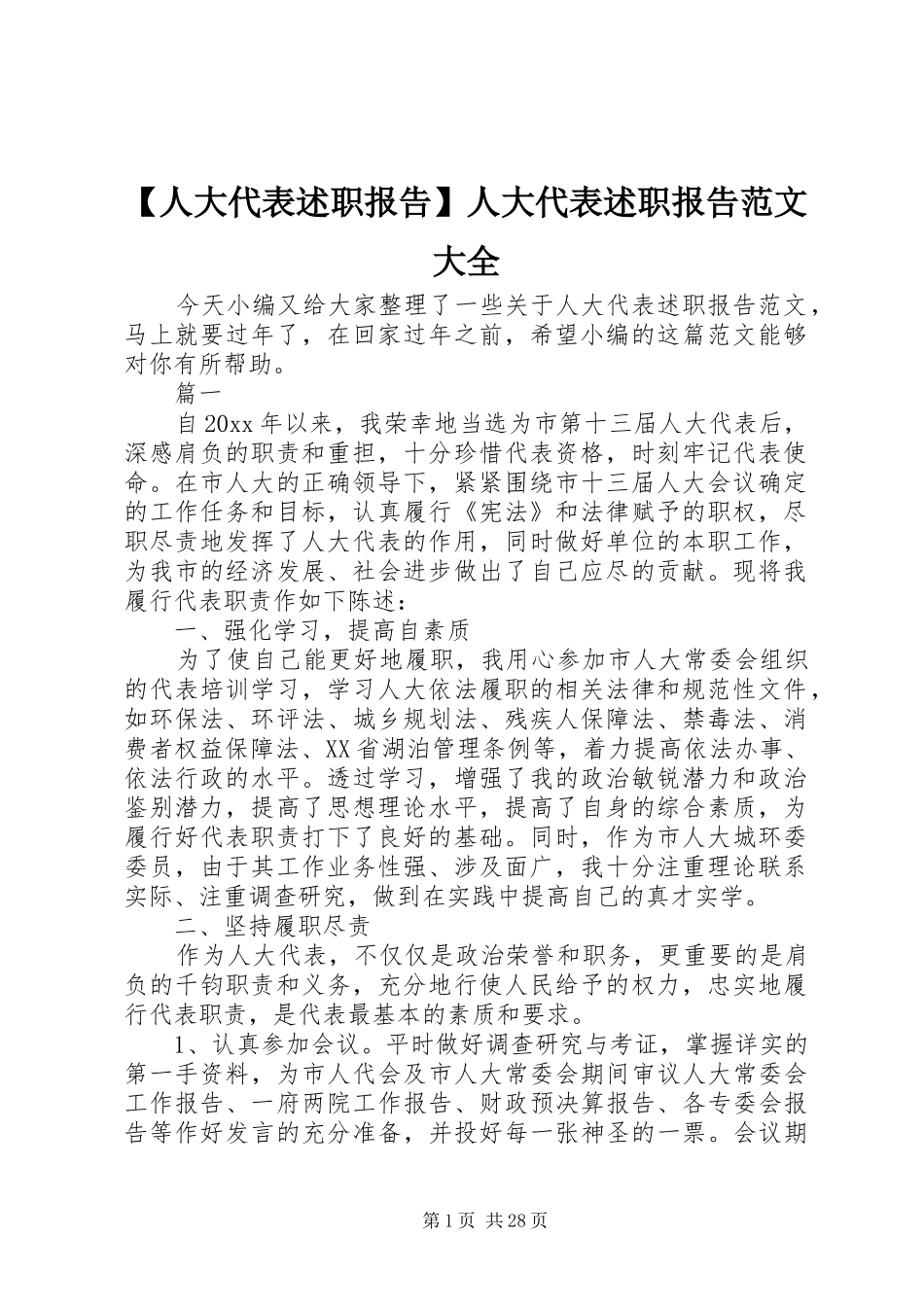 【人大代表述职报告】人大代表述职报告范文大全

今天小编又给大家整理了一些关于人大代表述职报告范文，马上就要过年了，在回家过年之前，希望小编的这篇范文能够对你有所帮助。

篇一

自20xx年以来，我荣幸地当选为市第十三届人大代表后，深感肩负的职责和重担，十分珍惜代表资格，时刻牢记代表使命。在市人大的正确领导下，紧紧围绕市十三届人大会议确定的工作任务和目标，认真履行《宪法》和法律赋予的职权，尽职尽责地发挥了人大代表的作用，同时做好单位的本职工作，为我市的经济发展、社会进步做出了自己应尽的贡献。现将我履行代表职责作如下陈述：

一、强化学习，提高自素质

为了使自己能更好地履职，我用心参加市人大常委会组织的代表培训学习，学习人大依法履职的相关法律和规范性文件，如环保法、环评法、城乡规划法、残疾人保障法、禁毒法、消费者权益保障法、XX省湖泊管理条例等，着力提高依法办事、依法行政的水平。透过学习，增强了我的政治敏锐潜力和政治鉴别潜力，提高了思想理论水平，提高了自身的综合素质，为履行好代表职责打下了良好的基础。同时，作为市人大城环委委员，由于其工作业务性强、涉及面广，我十分注重理论联系实际、注重调查研究，做到在实践中提高自己的真才实学。

二、坚持履职尽责

作为人大代表，不仅仅是政治荣誉和职务，更重要的是肩负的千钧职责和义务，充分地行使人民给予的权力，忠实地履行代表职责，是代表最基本的素质和要求。

1、认真参加会议。平时做好调查研究与考证，掌握详实的第一手资料，为市人代会及市人大常委会期间审议人大常委会工作报告、一府两院工作报告、财政预决算报告、各专委会报告等作好发言的充分准备，并投好每一张神圣的一票。会议期

第1页 共28页